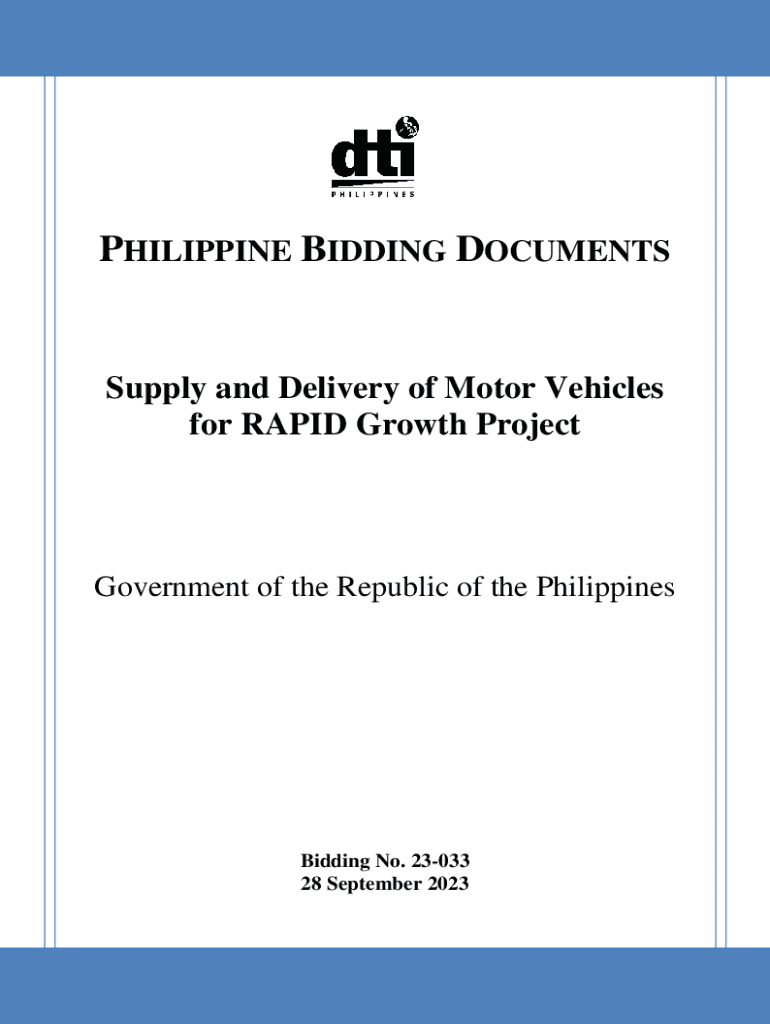 dti
PHILIPPINES

PHILIPPINE BIDDING DOCUMENTS

Supply and Delivery of Motor Vehicles for RAPID Growth Project

Government of the Republic of the Philippines

Bidding No. 23-033
28 September 2023